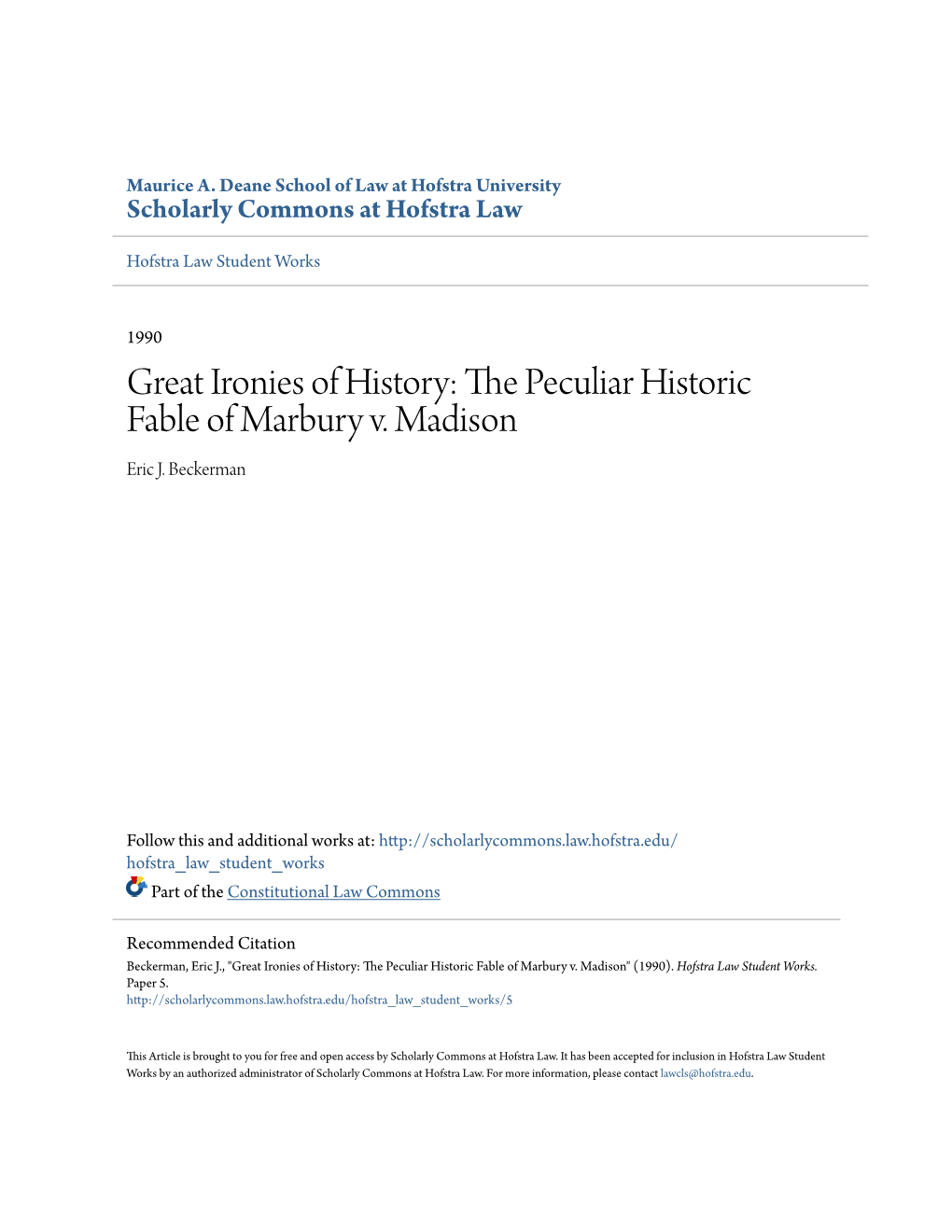 Maurice A. Deane School of Law at Hofstra University
Scholarly Commons at Hofstra Law

Hofstra Law Student Works

1990

Great Ironies of History: The Peculiar Historic Fable of Marbury v. Madison

Eric J. Beckerman

Follow this and additional works at: http://scholarlycommons.law.hofstra.edu/hofstra_law_student_works

Part of the Constitutional Law Commons

Recommended Citation
Beckerman, Eric J., "Great Ironies of History: The Peculiar Historic Fable of Marbury v. Madison" (1990). Hofstra Law Student Works. Paper 5.
http://scholarlycommons.law.hofstra.edu/hofstra_law_student_works/5

This Article is brought to you for free and open access by Scholarly Commons at Hofstra Law. It has been accepted for inclusion in Hofstra Law Student Works by an authorized administrator of Scholarly Commons at Hofstra Law. For more information, please contact lawcls@hofstra.edu.